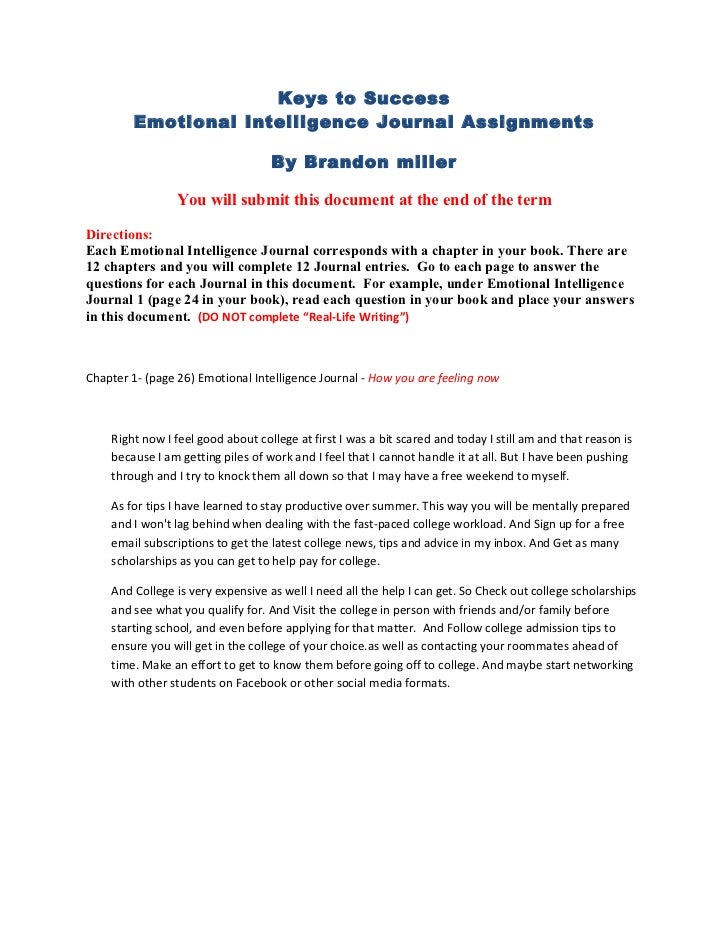 Keys to Success
Emotional Intelligence Journal Assignments

By Brandon miller

You will submit this document at the end of the term

Directions:
Each Emotional Intelligence Journal corresponds with a chapter in your book. There are 12 chapters and you will complete 12 Journal entries. Go to each page to answer the questions for each Journal in this document. For example, under Emotional Intelligence Journal 1 (page 24 in your book), read each question in your book and place your answers in this document. (DO NOT complete "Real-Life Writing")

Chapter 1- (page 26) Emotional Intelligence Journal - How you are feeling now

Right now I feel good about college at first I was a bit scared and today I still am and that reason is because I am getting piles of work and I feel that I cannot handle it at all. But I have been pushing through and I try to knock them all down so that I may have a free weekend to myself.

As for tips I have learned to stay productive over summer. This way you will be mentally prepared and I won't lag behind when dealing with the fast-paced college workload. And Sign up for a free email subscriptions to get the latest college news, tips and advice in my inbox. And Get as many scholarships as you can get to help pay for college.

And College is very expensive as well I need all the help I can get. So Check out college scholarships and see what you qualify for. And Visit the college in person with friends and/or family before starting school, and even before applying for that matter. And Follow college admission tips to ensure you will get in the college of your choice.as well as contacting your roommates ahead of time. Make an effort to get to know them before going off to college. And maybe start networking with other students on Facebook or other social media formats.